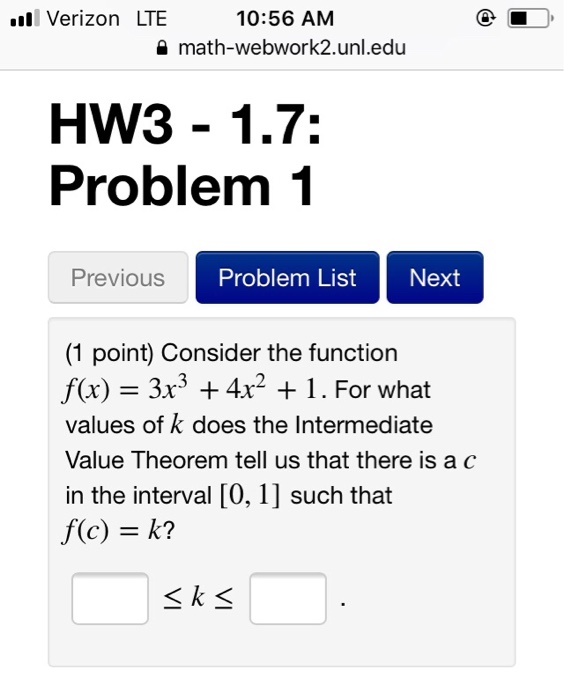 Verizon LTE 10:56 AM
math-webwork2.unl.edu

HW3 - 1.7: Problem 1

Previous Problem List Next

(1 point) Consider the function $f(x) = 3x^3 + 4x^2 + 1$. For what values of $k$ does the Intermediate Value Theorem tell us that there is a $c$ in the interval $[0, 1]$ such that $f(c) = k$?

$\leq k \leq$ .